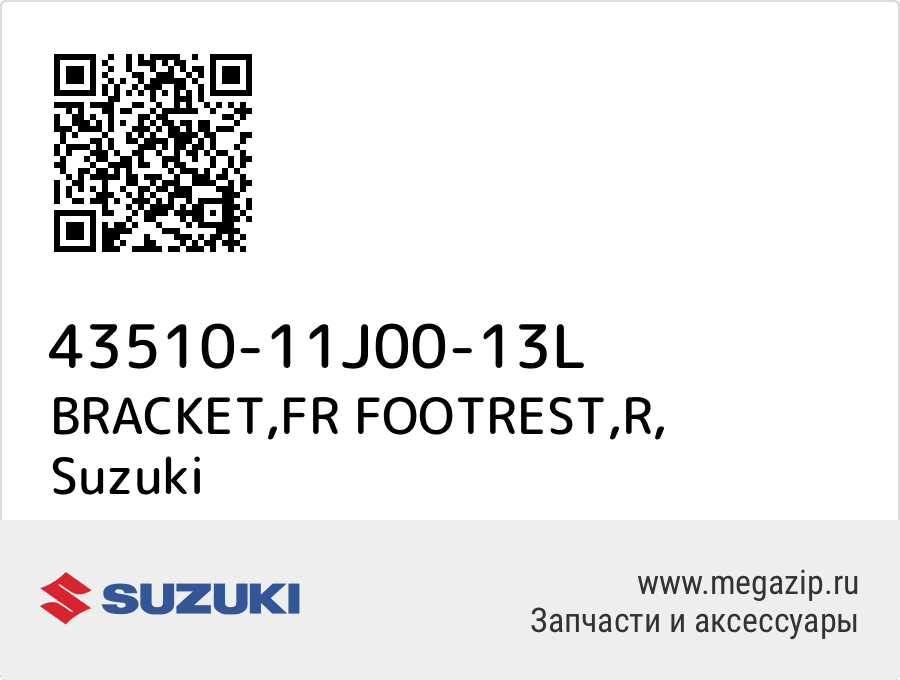 43510-11J00-13L
BRACKET,FR FOOTREST,R,
Suzuki

SUZUKI

www.megazip.ru
Запчасти и аксессуары